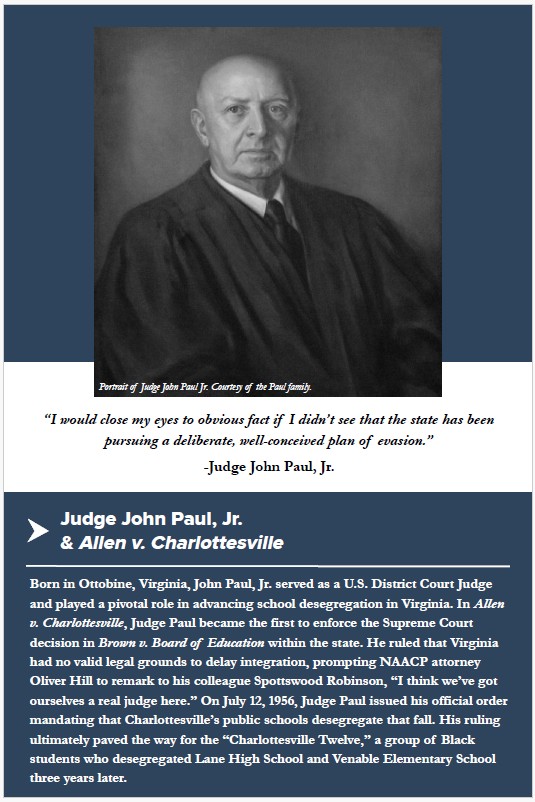 Portrait of Judge John Paul Jr. Courtesy of the Paul family.

"I would close my eyes to obvious fact if I didn't see that the state has been pursuing a deliberate, well-conceived plan of evasion."

-Judge John Paul, Jr.

Judge John Paul, Jr. & Allen v. Charlottesville

Born in Ottobine, Virginia, John Paul, Jr. served as a U.S. District Court Judge and played a pivotal role in advancing school desegregation in Virginia. In Allen v. Charlottesville, Judge Paul became the first to enforce the Supreme Court decision in Brown v. Board of Education within the state. He ruled that Virginia had no valid legal grounds to delay integration, prompting NAACP attorney Oliver Hill to remark to his colleague Spottswood Robinson, "I think we've got ourselves a real judge here." On July 12, 1956, Judge Paul issued his official order mandating that Charlottesville's public schools desegregate that fall. His ruling ultimately paved the way for the "Charlottesville Twelve," a group of Black students who desegregated Lane High School and Venable Elementary School three years later.